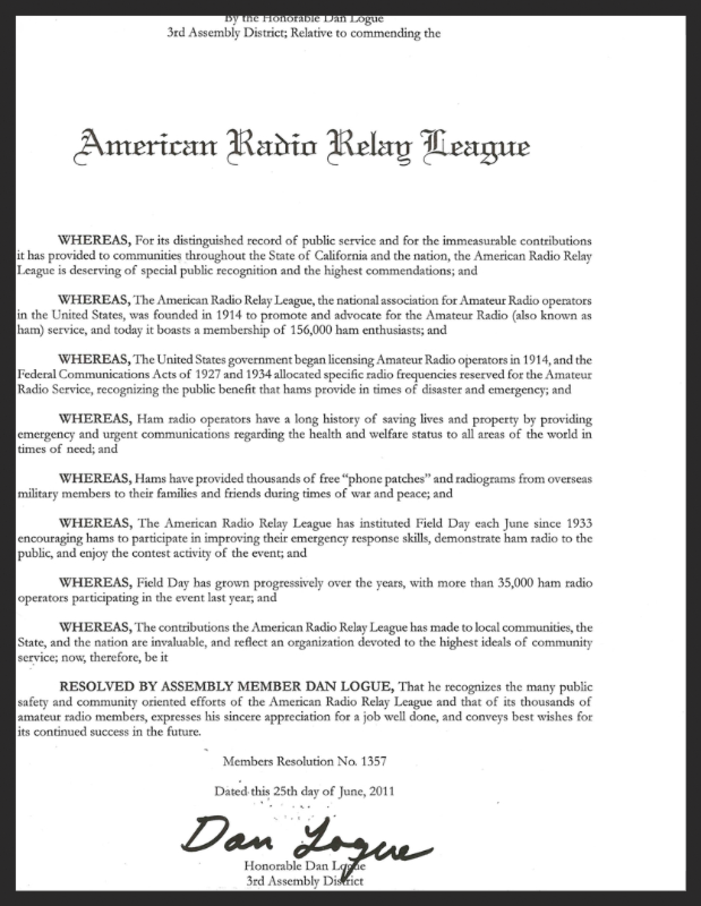 By the Honorable Dan Logue
3rd Assembly District; Relative to commending the

American Radio Relay League

WHEREAS, For its distinguished record of public service and for the immeasurable contributions it has provided to communities throughout the State of California and the nation, the American Radio Relay League is deserving of special public recognition and the highest commendations; and

WHEREAS, The American Radio Relay League, the national association for Amateur Radio operators in the United States, was founded in 1914 to promote and advocate for the Amateur Radio (also known as ham) service, and today it boasts a membership of 156,000 ham enthusiasts; and

WHEREAS, The United States government began licensing Amateur Radio operators in 1914, and the Federal Communications Acts of 1927 and 1934 allocated specific radio frequencies reserved for the Amateur Radio Service, recognizing the public benefit that hams provide in times of disaster and emergency; and

WHEREAS, Ham radio operators have a long history of saving lives and property by providing emergency and urgent communications regarding the health and welfare status to all areas of the world in times of need; and

WHEREAS, Hams have provided thousands of free "phone patches" and radiograms from overseas military members to their families and friends during times of war and peace; and

WHEREAS, The American Radio Relay League has instituted Field Day each June since 1933 encouraging hams to participate in improving their emergency response skills, demonstrate ham radio to the public, and enjoy the contest activity of the event; and

WHEREAS, Field Day has grown progressively over the years, with more than 35,000 ham radio operators participating in the event last year; and

WHEREAS, The contributions the American Radio Relay League has made to local communities, the State, and the nation are invaluable, and reflect an organization devoted to the highest ideals of community service; now, therefore, be it

RESOLVED BY ASSEMBLY MEMBER DAN LOGUE, That he recognizes the many public safety and community oriented efforts of the American Radio Relay League and that of its thousands of amateur radio members, expresses his sincere appreciation for a job well done, and conveys best wishes for its continued success in the future.

Members Resolution No. 1357

Dated this 25th day of June, 2011

Dan Logue

Honorable Dan Logue
3rd Assembly District